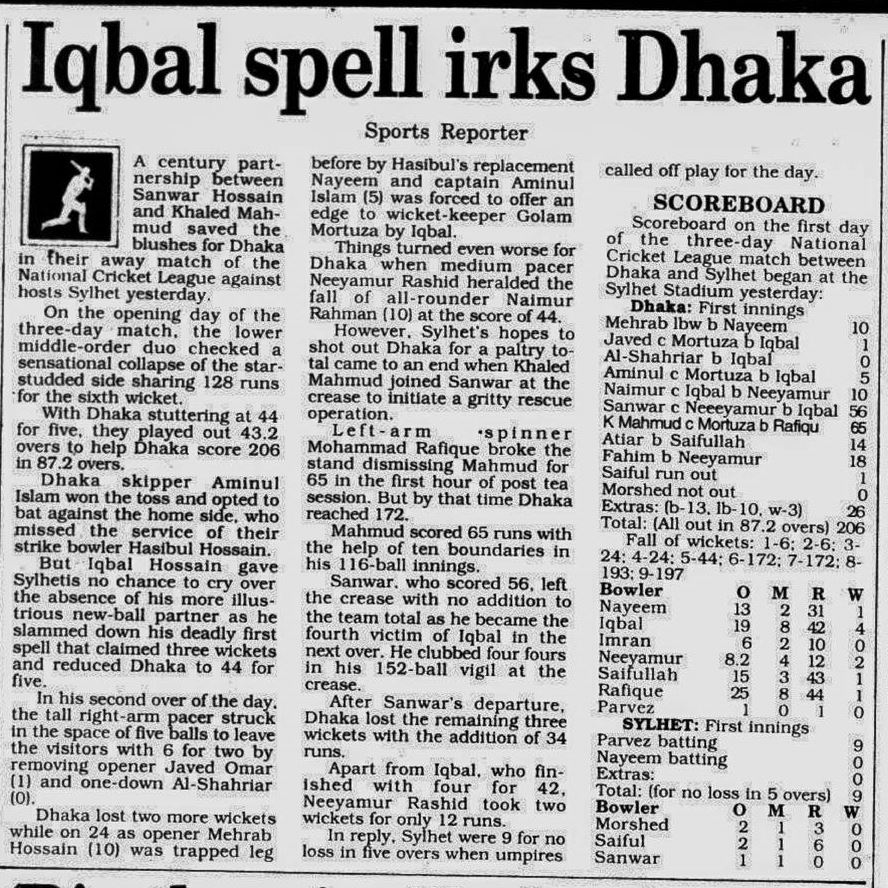 Iqbal spell irks Dhaka

Sports Reporter

A century partnership between Sanwar Hossain and Khaled Mahmud saved the blushes for Dhaka in their away match of the National Cricket League against hosts Sylhet yesterday.

On the opening day of the three-day match, the lower middle-order duo checked a sensational collapse of the star-studded side sharing 128 runs for the sixth wicket.

With Dhaka stuttering at 44 for five, they played out 43.2 overs to help Dhaka score 206 in 87.2 overs.

Dhaka skipper Aminul Islam won the toss and opted to bat against the home side, who missed the service of their strike bowler Hasibul Hossain.

But Iqbal Hossain gave Sylhetis no chance to cry over the absence of his more illustrious new-ball partner as he slammed down his deadly first spell that claimed three wickets and reduced Dhaka to 44 for five.

In his second over of the day, the tall right-arm pacer struck in the space of five balls to leave the visitors with 6 for two by removing opener Javed Omar (1) and one-down Al-Shahriar (0).

Dhaka lost two more wickets while on 24 as opener Mehrab Hossain (10) was trapped leg before by Hasibul's replacement Nayeem and captain Aminul Islam (5) was forced to offer an edge to wicket-keeper Golam Mortuza by Iqbal.

Things turned even worse for Dhaka when medium pacer Neeyamur Rashid heralded the fall of all-rounder Naimur Rahman (10) at the score of 44.

However, Sylhet's hopes to shot out Dhaka for a paltry total came to an end when Khaled Mahmud joined Sanwar at the crease to initiate a gritty rescue operation.

Left-arm spinner Mohammad Rafique broke the stand dismissing Mahmud for 65 in the first hour of post tea session. But by that time Dhaka reached 172.

Mahmud scored 65 runs with the help of ten boundaries in his 116-ball innings.

Sanwar, who scored 56, left the crease with no addition to the team total as he became the fourth victim of Iqbal in the next over. He clubbed four fours in his 152-ball vigil at the crease.

After Sanwar's departure, Dhaka lost the remaining three wickets with the addition of 34 runs.

Apart from Iqbal, who finished with four for 42, Neeyamur Rashid took two wickets for only 12 runs.

In reply, Sylhet were 9 for no loss in five overs when umpires called off play for the day.

SCOREBOARD

Scoreboard on the first day of the three-day National Cricket League match between Dhaka and Sylhet began at the Sylhet Stadium yesterday:

Dhaka: First innings
Mehrab lbw b Nayeem 10
Javed c Mortuza b Iqbal 1
Al-Shahriar b Iqbal 0
Aminul c Mortuza b Iqbal 5
Naimur c Iqbal b Neeyamur 10
Sanwar c Neeeyamur b Iqbal 56
K Mahmud c Mortuza b Rafiqu 65
Atiar b Saifullah 14
Fahim b Neeyamur 18
Saiful run out 1
Morshed not out 0
Extras: (b-13, lb-10, w-3) 26
Total: (All out in 87.2 overs) 206
Fall of wickets: 1-6; 2-6; 3-24; 4-24; 5-44; 6-172; 7-172; 8-193; 9-197

| Bowler | O | M | R | W |
|---|---|---|---|---|
| Nayeem | 13 | 2 | 31 | 1 |
| Iqbal | 19 | 8 | 42 | 4 |
| Imran | 6 | 2 | 10 | 0 |
| Neeyamur | 8.2 | 4 | 12 | 2 |
| Saifullah | 15 | 3 | 43 | 1 |
| Rafique | 25 | 8 | 44 | 1 |
| Parvez | 1 | 0 | 1 | 0 |

SYLHET: First innings
Parvez batting 9
Nayeem batting 0
Extras: 0
Total: (for no loss in 5 overs) 9

| Bowler | O | M | R | W |
|---|---|---|---|---|
| Morshed | 2 | 1 | 3 | 0 |
| Saiful | 2 | 1 | 6 | 0 |
| Sanwar | 1 | 1 | 0 | 0 |